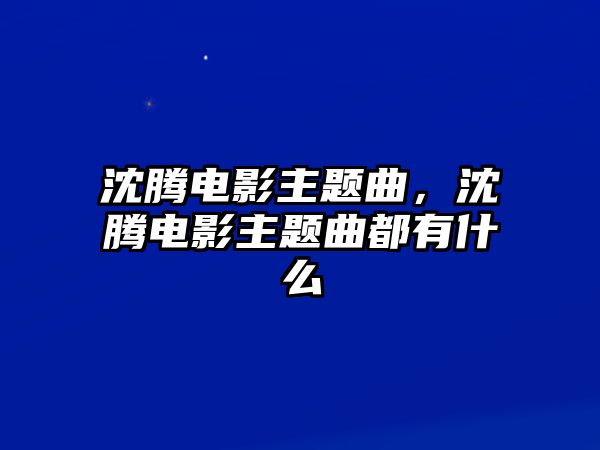 沈腾电影主题曲，沈腾电影主题曲都有什么